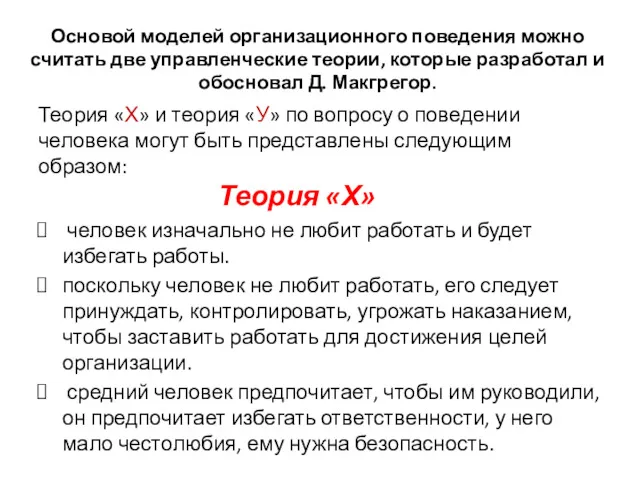 Основой моделей организационного поведения можно считать две управленческие теории, которые разработал и обосновал Д. Макгрегор.

Теория «Х» и теория «У» по вопросу о поведении человека могут быть представлены следующим образом:

Теория «Х»

 человек изначально не любит работать и будет избегать работы.

 поскольку человек не любит работать, его следует принуждать, контролировать, угрожать наказанием, чтобы заставить работать для достижения целей организации.

 средний человек предпочитает, чтобы им руководили, он предпочитает избегать ответственности, у него мало честолюбия, ему нужна безопасность.